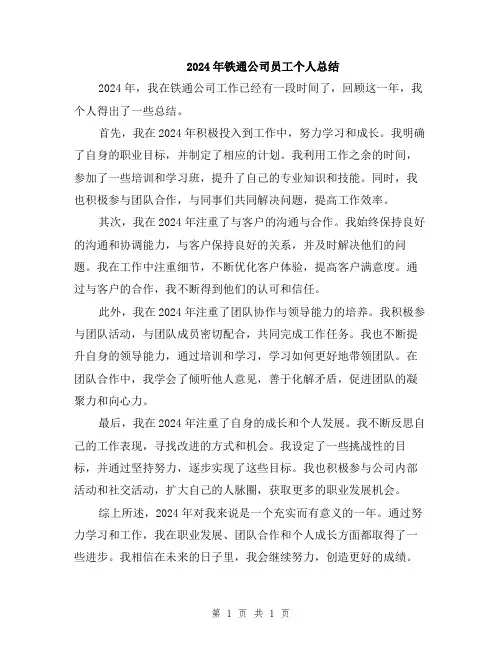 2024年铁通公司员工个人总结

2024年，我在铁通公司工作已经有一段时间了，回顾这一年，我个人得出了一些总结。

首先，我在2024年积极投入到工作中，努力学习和成长。我明确了自身的职业目标，并制定了相应的计划。我利用工作之余的时间，参加了一些培训和学习班，提升了自己的专业知识和技能。同时，我也积极参与团队合作，与同事们共同解决问题，提高工作效率。

其次，我在2024年注重了与客户的沟通与合作。我始终保持良好的沟通和协调能力，与客户保持良好的关系，并及时解决他们的问题。我在工作中注重细节，不断优化客户体验，提高客户满意度。通过与客户的合作，我不断得到他们的认可和信任。

此外，我在2024年注重了团队协作与领导能力的培养。我积极参与团队活动，与团队成员密切配合，共同完成工作任务。我也不断提升自身的领导能力，通过培训和学习，学习如何更好地带领团队。在团队合作中，我学会了倾听他人意见，善于化解矛盾，促进团队的凝聚力和向心力。

最后，我在2024年注重了自身的成长和个人发展。我不断反思自己的工作表现，寻找改进的方式和机会。我设定了一些挑战性的目标，并通过坚持努力，逐步实现了这些目标。我也积极参与公司内部活动和社交活动，扩大自己的人脉圈，获取更多的职业发展机会。

综上所述，2024年对我来说是一个充实而有意义的一年。通过努力学习和工作，我在职业发展、团队合作和个人成长方面都取得了一些进步。我相信在未来的日子里，我会继续努力，创造更好的成绩。

第 1 页 共 1 页